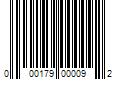 0 00179 00009 2